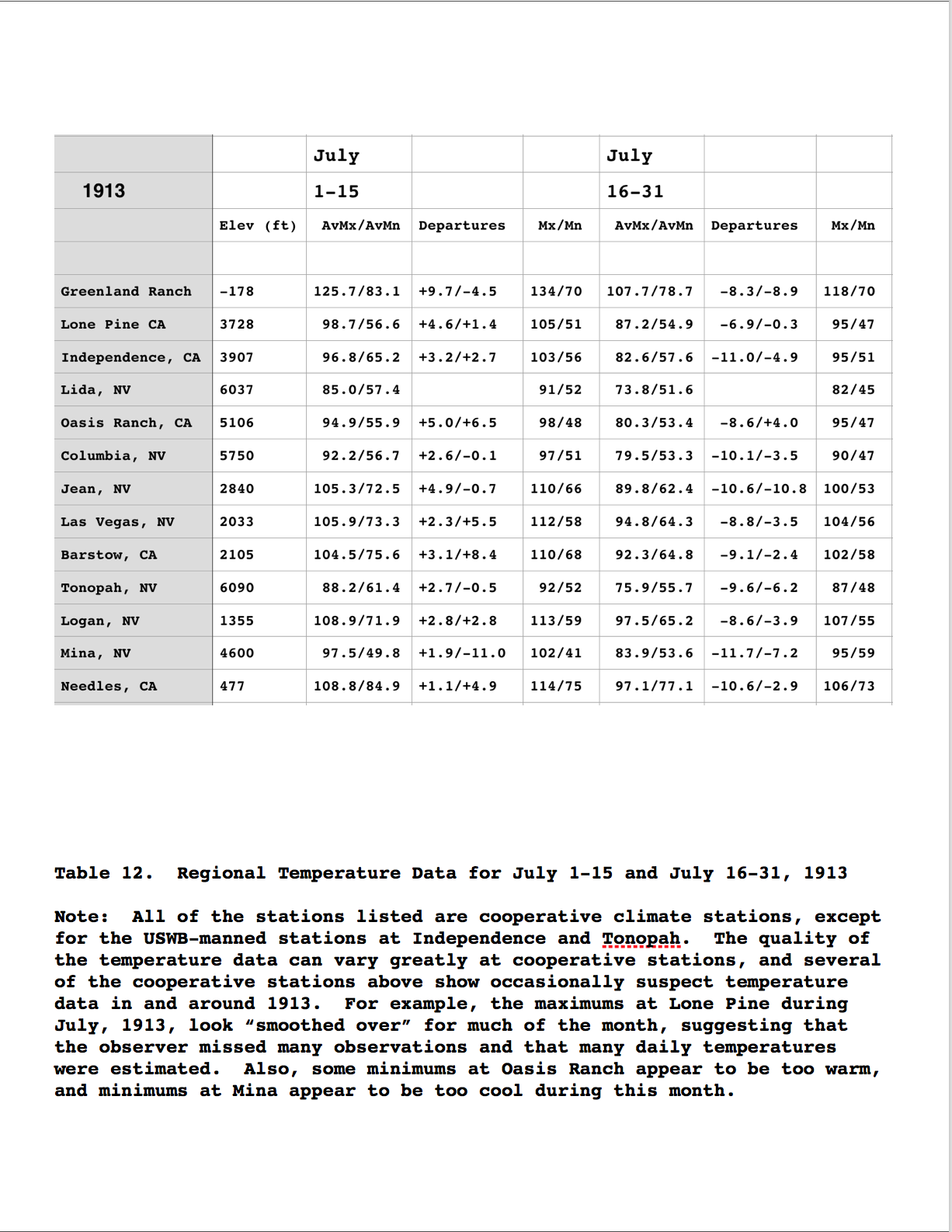 | | | July | | | July | | |
|---|---|---|---|---|---|---|---|
| 1913 | | 1-15 | | | 16-31 | | |
| | Elev (ft) | AvMx/AvMn | Departures | Mx/Mn | AvMx/AvMn | Departures | Mx/Mn |
| | | | | | | | |
| Greenland Ranch | -178 | 125.7/83.1 | +9.7/-4.5 | 134/70 | 107.7/78.7 | -8.3/-8.9 | 118/70 |
| Lone Pine CA | 3728 | 98.7/56.6 | +4.6/+1.4 | 105/51 | 87.2/54.9 | -6.9/-0.3 | 95/47 |
| Independence, CA | 3907 | 96.8/65.2 | +3.2/+2.7 | 103/56 | 82.6/57.6 | -11.0/-4.9 | 95/51 |
| Lida, NV | 6037 | 85.0/57.4 | | 91/52 | 73.8/51.6 | | 82/45 |
| Oasis Ranch, CA | 5106 | 94.9/55.9 | +5.0/+6.5 | 98/48 | 80.3/53.4 | -8.6/+4.0 | 95/47 |
| Columbia, NV | 5750 | 92.2/56.7 | +2.6/-0.1 | 97/51 | 79.5/53.3 | -10.1/-3.5 | 90/47 |
| Jean, NV | 2840 | 105.3/72.5 | +4.9/-0.7 | 110/66 | 89.8/62.4 | -10.6/-10.8 | 100/53 |
| Las Vegas, NV | 2033 | 105.9/73.3 | +2.3/+5.5 | 112/58 | 94.8/64.3 | -8.8/-3.5 | 104/56 |
| Barstow, CA | 2105 | 104.5/75.6 | +3.1/+8.4 | 110/68 | 92.3/64.8 | -9.1/-2.4 | 102/58 |
| Tonopah, NV | 6090 | 88.2/61.4 | +2.7/-0.5 | 92/52 | 75.9/55.7 | -9.6/-6.2 | 87/48 |
| Logan, NV | 1355 | 108.9/71.9 | +2.8/+2.8 | 113/59 | 97.5/65.2 | -8.6/-3.9 | 107/55 |
| Mina, NV | 4600 | 97.5/49.8 | +1.9/-11.0 | 102/41 | 83.9/53.6 | -11.7/-7.2 | 95/59 |
| Needles, CA | 477 | 108.8/84.9 | +1.1/+4.9 | 114/75 | 97.1/77.1 | -10.6/-2.9 | 106/73 |

Table 12. Regional Temperature Data for July 1-15 and July 16-31, 1913

Note: All of the stations listed are cooperative climate stations, except for the USWB-manned stations at Independence and Tonopah. The quality of the temperature data can vary greatly at cooperative stations, and several of the cooperative stations above show occasionally suspect temperature data in and around 1913. For example, the maximums at Lone Pine during July, 1913, look “smoothed over” for much of the month, suggesting that the observer missed many observations and that many daily temperatures were estimated. Also, some minimums at Oasis Ranch appear to be too warm, and minimums at Mina appear to be too cool during this month.